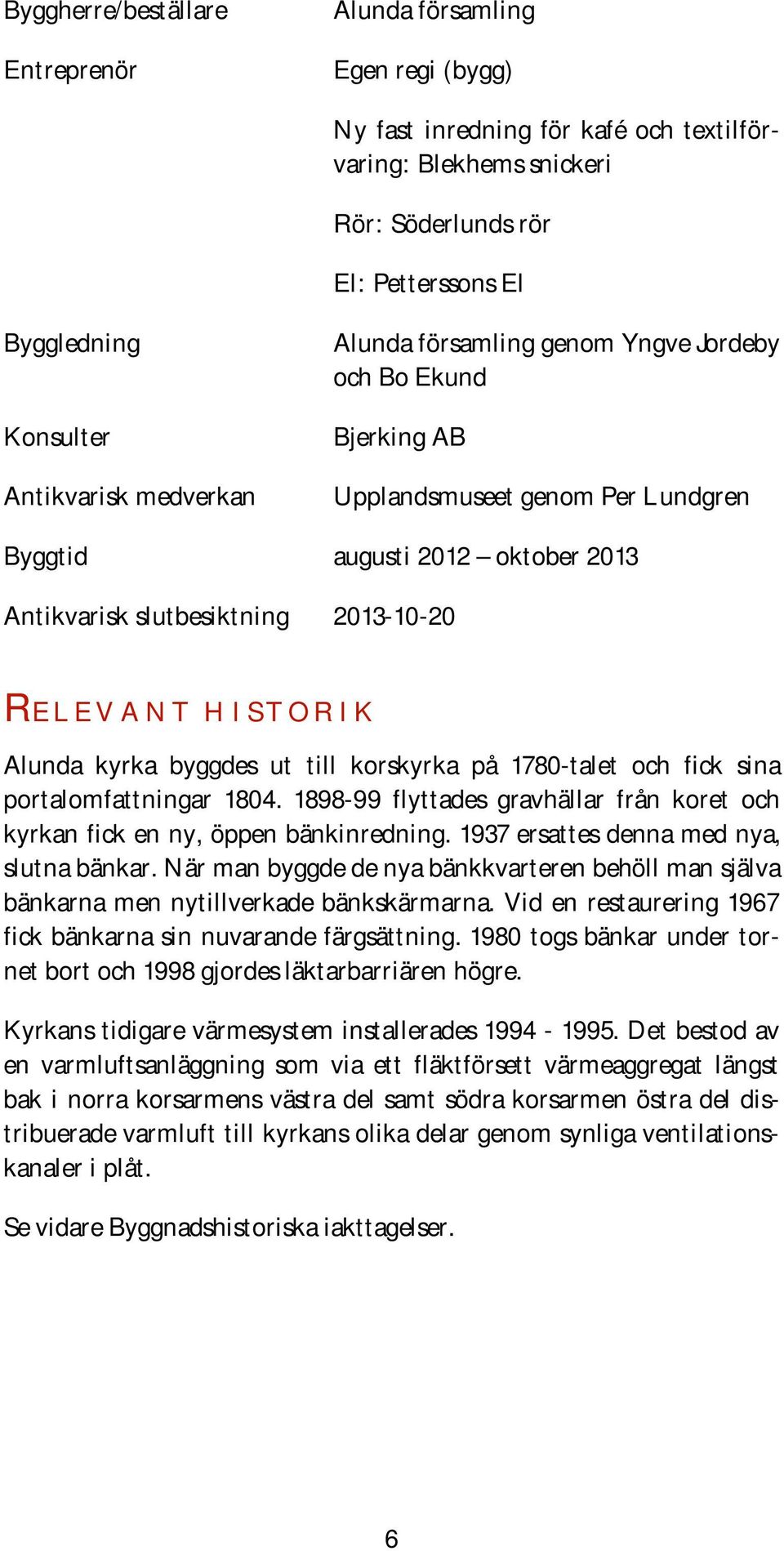 Byggherre/beställare Alunda församling

Entreprenör Egen regi (bygg)

Ny fast inredning för kafé och textilförvaring: Blekhems snickeri

Rör: Söderlunds rör

El: Petterssons El

Byggledning Alunda församling genom Yngve Jordeby och Bo Ekund

Konsulter Bjerking AB

Antikvarisk medverkan Upplandsmuseet genom Per Lundgren

Byggtid augusti 2012 – oktober 2013

Antikvarisk slutbesiktning 2013-10-20

RELEVANT HISTORIK

Alunda kyrka byggdes ut till korskyrka på 1780-talet och fick sina portalomfattningar 1804. 1898-99 flyttades gravhällar från koret och kyrkan fick en ny, öppen bänkinredning. 1937 ersattes denna med nya, slutna bänkar. När man byggde de nya bänkkvarteren behöll man själva bänkarna men nytillverkade bänkskärmarna. Vid en restaurering 1967 fick bänkarna sin nuvarande färgsättning. 1980 togs bänkar under tornet bort och 1998 gjordes läktarbarriären högre.

Kyrkans tidigare värmesystem installerades 1994 - 1995. Det bestod av en varmluftsanläggning som via ett fläktförsett värmeaggregat längst bak i norra korsarmens västra del samt södra korsarmen östra del distribuerade varmluft till kyrkans olika delar genom synliga ventilationskanaler i plåt.

Se vidare Byggnadshistoriska iakttagelser.

6